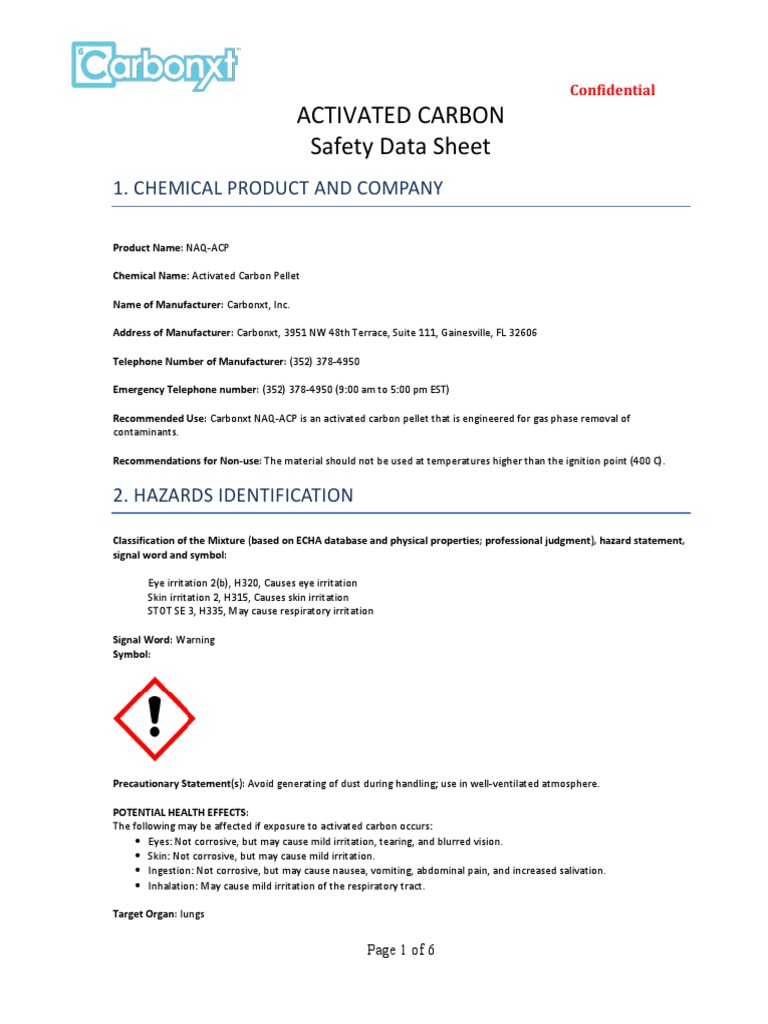 Carbonxt

Confidential

ACTIVATED CARBON
Safety Data Sheet

1. CHEMICAL PRODUCT AND COMPANY

Product Name: NAQ-ACP

Chemical Name: Activated Carbon Pellet

Name of Manufacturer: Carbonxt, Inc.

Address of Manufacturer: Carbonxt, 3951 NW 48th Terrace, Suite 111, Gainesville, FL 32606

Telephone Number of Manufacturer: (352) 378-4950

Emergency Telephone number: (352) 378-4950 (9:00 am to 5:00 pm EST)

Recommended Use: Carbonxt NAQ-ACP is an activated carbon pellet that is engineered for gas phase removal of contaminants.

Recommendations for Non-use: The material should not be used at temperatures higher than the ignition point (400 C).

2. HAZARDS IDENTIFICATION

Classification of the Mixture (based on ECHA database and physical properties; professional judgment), hazard statement, signal word and symbol:

Eye irritation 2(b), H320, Causes eye irritation
Skin irritation 2, H315, Causes skin irritation
STOT SE 3, H335, May cause respiratory irritation

Signal Word: Warning
Symbol:

Precautionary Statement(s): Avoid generating of dust during handling; use in well-ventilated atmosphere.

POTENTIAL HEALTH EFFECTS:
The following may be affected if exposure to activated carbon occurs:
• Eyes: Not corrosive, but may cause mild irritation, tearing, and blurred vision.
• Skin: Not corrosive, but may cause mild irritation.
• Ingestion: Not corrosive, but may cause nausea, vomiting, abdominal pain, and increased salivation.
• Inhalation: May cause mild irritation of the respiratory tract.

Target Organ: lungs

Page 1 of 6